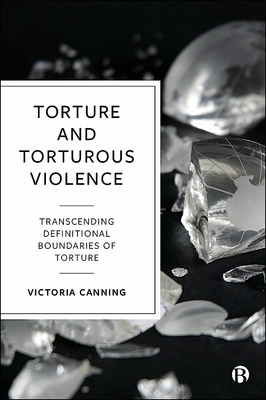 TORTURE AND TORTUROUS VIOLENCE

TRANSCENDING DEFINITIONAL BOUNDARIES OF TORTURE

VICTORIA CANNING

B